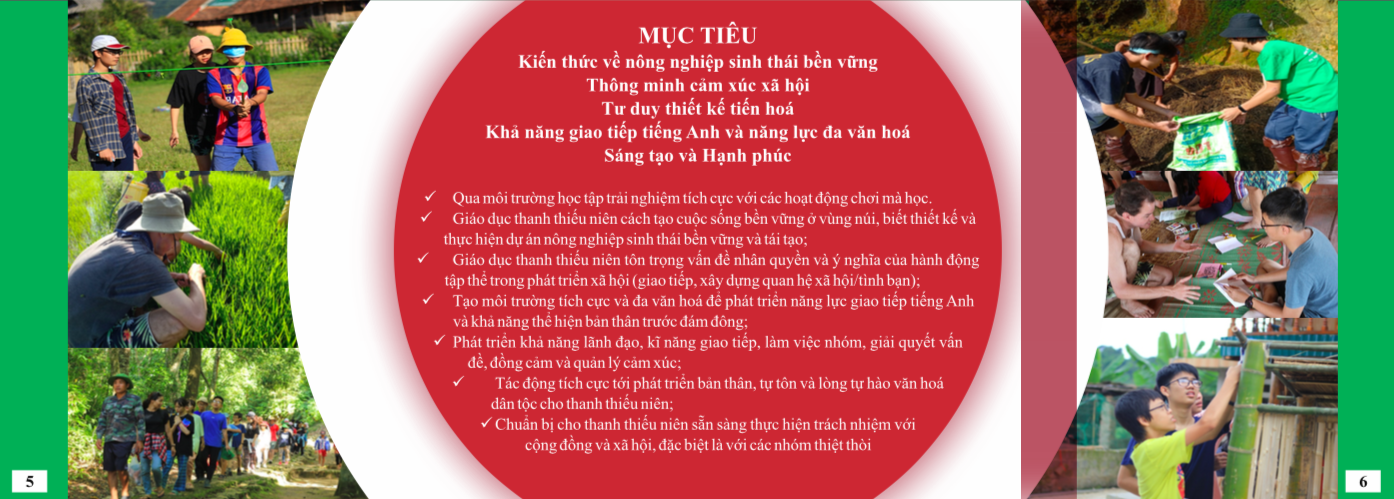 MỤC TIÊU
Kiến thức về nông nghiệp sinh thái bền vững
Thông minh cảm xúc xã hội
Tư duy thiết kế tiến hoá
Khả năng giao tiếp tiếng Anh và năng lực đa văn hoá
Sáng tạo và Hạnh phúc

✓ Qua môi trường học tập trải nghiệm tích cực với các hoạt động chơi mà học.
✓ Giáo dục thanh thiếu niên cách tạo cuộc sống bền vững ở vùng núi, biết thiết kế và thực hiện dự án nông nghiệp sinh thái bền vững và tái tạo;
✓ Giáo dục thanh thiếu niên tôn trọng vấn đề nhân quyền và ý nghĩa của hành động tập thể trong phát triển xã hội (giao tiếp, xây dựng quan hệ xã hội/tình bạn);
✓ Tạo môi trường tích cực và đa văn hoá để phát triển năng lực giao tiếp tiếng Anh và khả năng thể hiện bản thân trước đám đông;
✓ Phát triển khả năng lãnh đạo, kĩ năng giao tiếp, làm việc nhóm, giải quyết vấn đề, đồng cảm và quản lý cảm xúc;
✓ Tác động tích cực tới phát triển bản thân, tự tôn và lòng tự hào văn hoá dân tộc cho thanh thiếu niên;
✓ Chuẩn bị cho thanh thiếu niên sẵn sàng thực hiện trách nhiệm với cộng đồng và xã hội, đặc biệt là với các nhóm thiệt thòi

5

6